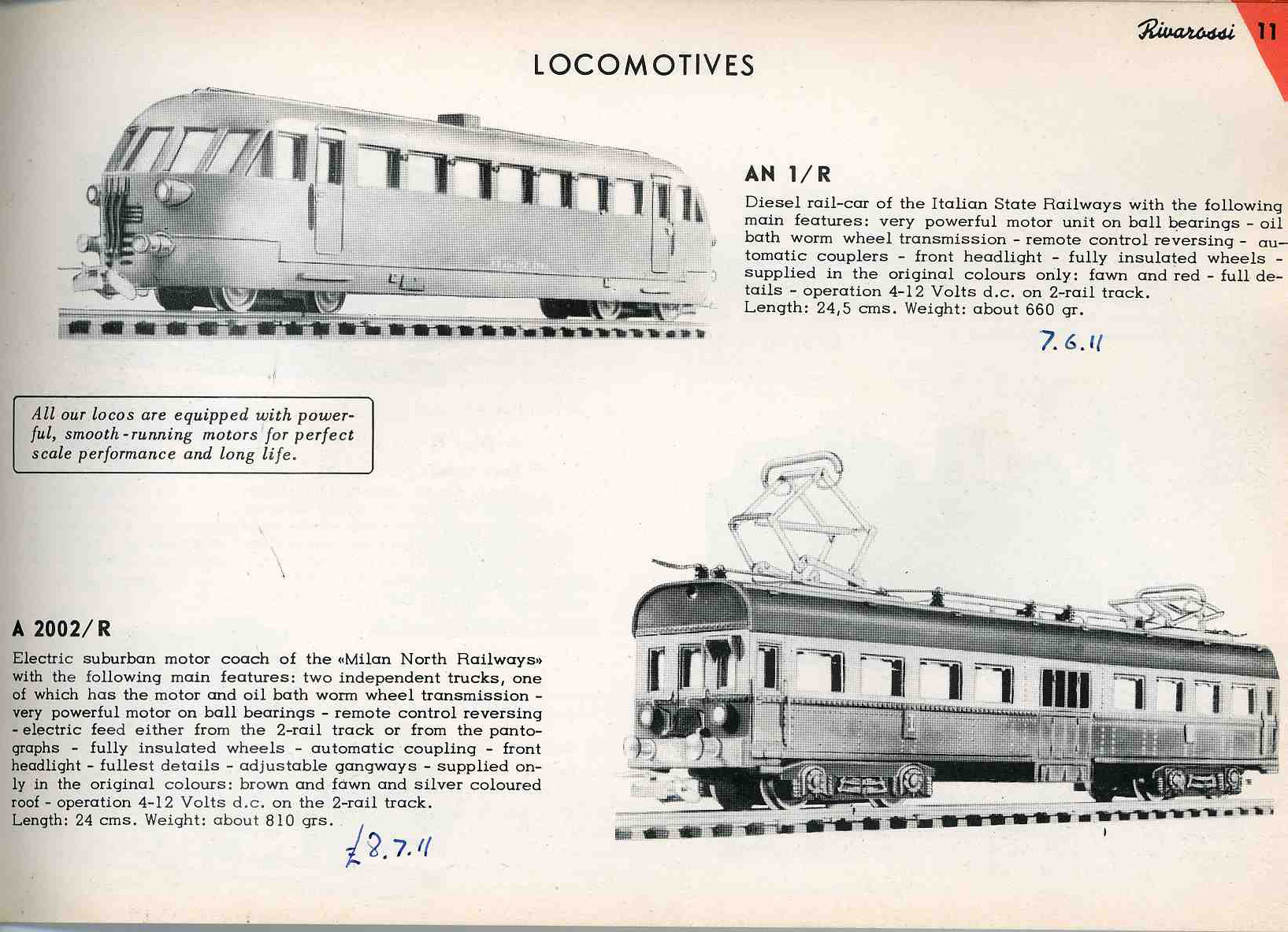 Rivarossi 11

LOCOMOTIVES

AN 1/R

Diesel rail-car of the Italian State Railways with the following main features: very powerful motor unit on ball bearings - oil bath worm wheel transmission - remote control reversing - automatic couplers - front headlight - fully insulated wheels - supplied in the original colours only: fawn and red - full details - operation 4-12 Volts d.c. on 2-rail track.
Length: 24,5 cms. Weight: about 660 gr.

7.6.11

All our locos are equipped with powerful, smooth-running motors for perfect scale performance and long life.

A 2002/R

Electric suburban motor coach of the «Milan North Railways» with the following main features: two independent trucks, one of which has the motor and oil bath worm wheel transmission - very powerful motor on ball bearings - remote control reversing - electric feed either from the 2-rail track or from the pantographs - fully insulated wheels - automatic coupling - front headlight - fullest details - adjustable gangways - supplied only in the original colours: brown and fawn and silver coloured roof - operation 4-12 Volts d.c. on the 2-rail track.
Length: 24 cms. Weight: about 810 grs.

£8.7.11